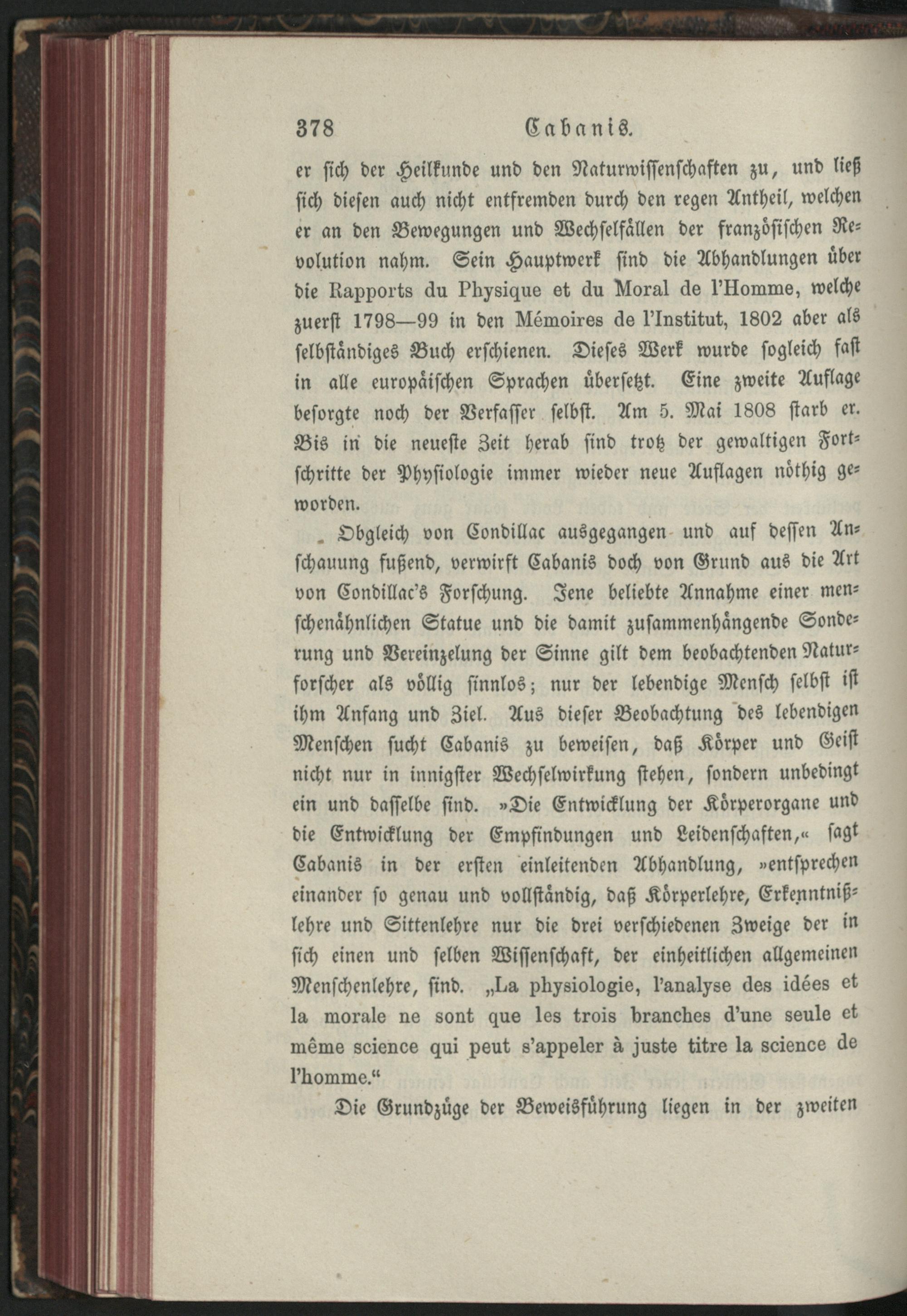 378 Cabanis.

er sich der Heilkunde und den Naturwissenschaften zu, und ließ sich diesen auch nicht entfremden durch den regen Antheil, welchen er an den Bewegungen und Wechselfällen der französischen Revolution nahm. Sein Hauptwerk sind die Abhandlungen über die Rapports du Physique et du Moral de l'Homme, welche zuerst 1798—99 in den Mémoires de l'Institut, 1802 aber als selbständiges Buch erschienen. Dieses Werk wurde sogleich fast in alle europäischen Sprachen übersetzt. Eine zweite Auflage besorgte noch der Verfasser selbst. Am 5. Mai 1808 starb er. Bis in die neueste Zeit herab sind trotz der gewaltigen Fortschritte der Physiologie immer wieder neue Auflagen nöthig geworden.

Obgleich von Condillac ausgegangen und auf dessen Anschauung fußend, verwirft Cabanis doch von Grund aus die Art von Condillac's Forschung. Jene beliebte Annahme einer menschenähnlichen Statue und die damit zusammenhängende Sonderung und Vereinzelung der Sinne gilt dem beobachtenden Naturforscher als völlig sinnlos; nur der lebendige Mensch selbst ist ihm Anfang und Ziel. Aus dieser Beobachtung des lebendigen Menschen sucht Cabanis zu beweisen, daß Körper und Geist nicht nur in innigster Wechselwirkung stehen, sondern unbedingt ein und dasselbe sind. »Die Entwicklung der Körperorgane und die Entwicklung der Empfindungen und Leidenschaften,« sagt Cabanis in der ersten einleitenden Abhandlung, »entsprechen einander so genau und vollständig, daß Körperlehre, Erkenntnißlehre und Sittenlehre nur die drei verschiedenen Zweige der in sich einen und selben Wissenschaft, der einheitlichen allgemeinen Menschenlehre, sind. „La physiologie, l'analyse des idées et la morale ne sont que les trois branches d'une seule et même science qui peut s'appeler à juste titre la science de l'homme.“

Die Grundzüge der Beweisführung liegen in der zweiten